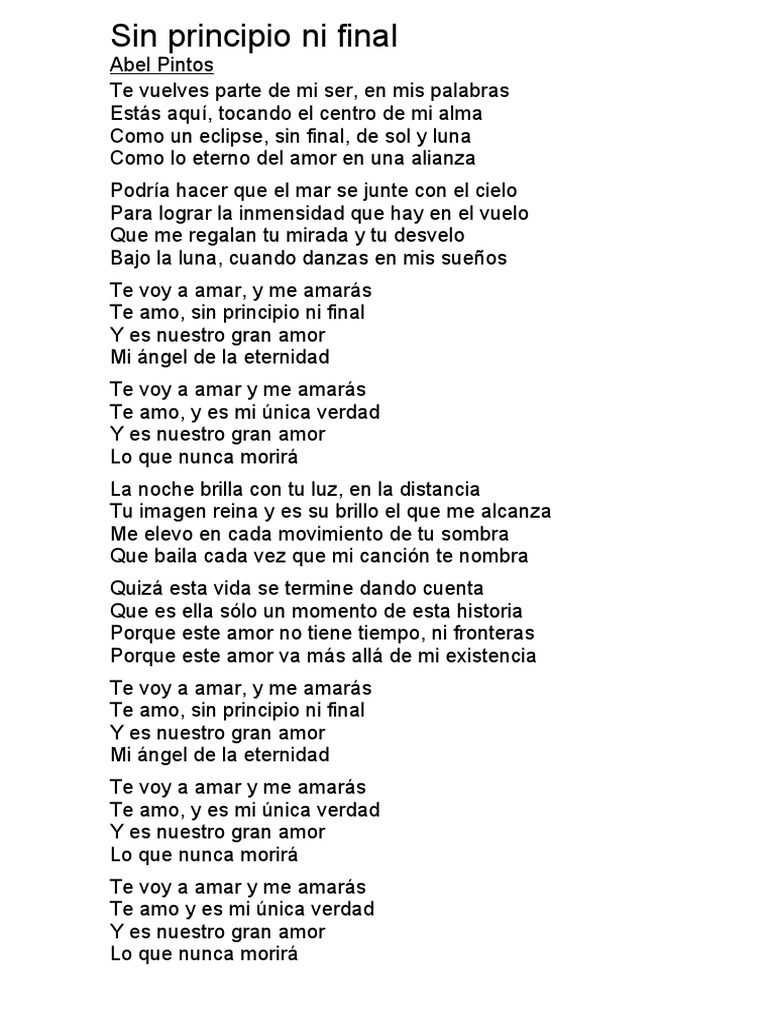 Sin principio ni final
Abel Pintos
Te vuelves parte de mi ser, en mis palabras
Estás aquí, tocando el centro de mi alma
Como un eclipse, sin final, de sol y luna
Como lo eterno del amor en una alianza

Podría hacer que el mar se junte con el cielo
Para lograr la inmensidad que hay en el vuelo
Que me regalan tu mirada y tu desvelo
Bajo la luna, cuando danzas en mis sueños

Te voy a amar, y me amarás
Te amo, sin principio ni final
Y es nuestro gran amor
Mi ángel de la eternidad

Te voy a amar y me amarás
Te amo, y es mi única verdad
Y es nuestro gran amor
Lo que nunca morirá

La noche brilla con tu luz, en la distancia
Tu imagen reina y es su brillo el que me alcanza
Me elevo en cada movimiento de tu sombra
Que baila cada vez que mi canción te nombra

Quizá esta vida se termine dando cuenta
Que es ella sólo un momento de esta historia
Porque este amor no tiene tiempo, ni fronteras
Porque este amor va más allá de mi existencia

Te voy a amar, y me amarás
Te amo, sin principio ni final
Y es nuestro gran amor
Mi ángel de la eternidad

Te voy a amar y me amarás
Te amo, y es mi única verdad
Y es nuestro gran amor
Lo que nunca morirá

Te voy a amar y me amarás
Te amo y es mi única verdad
Y es nuestro gran amor
Lo que nunca morirá